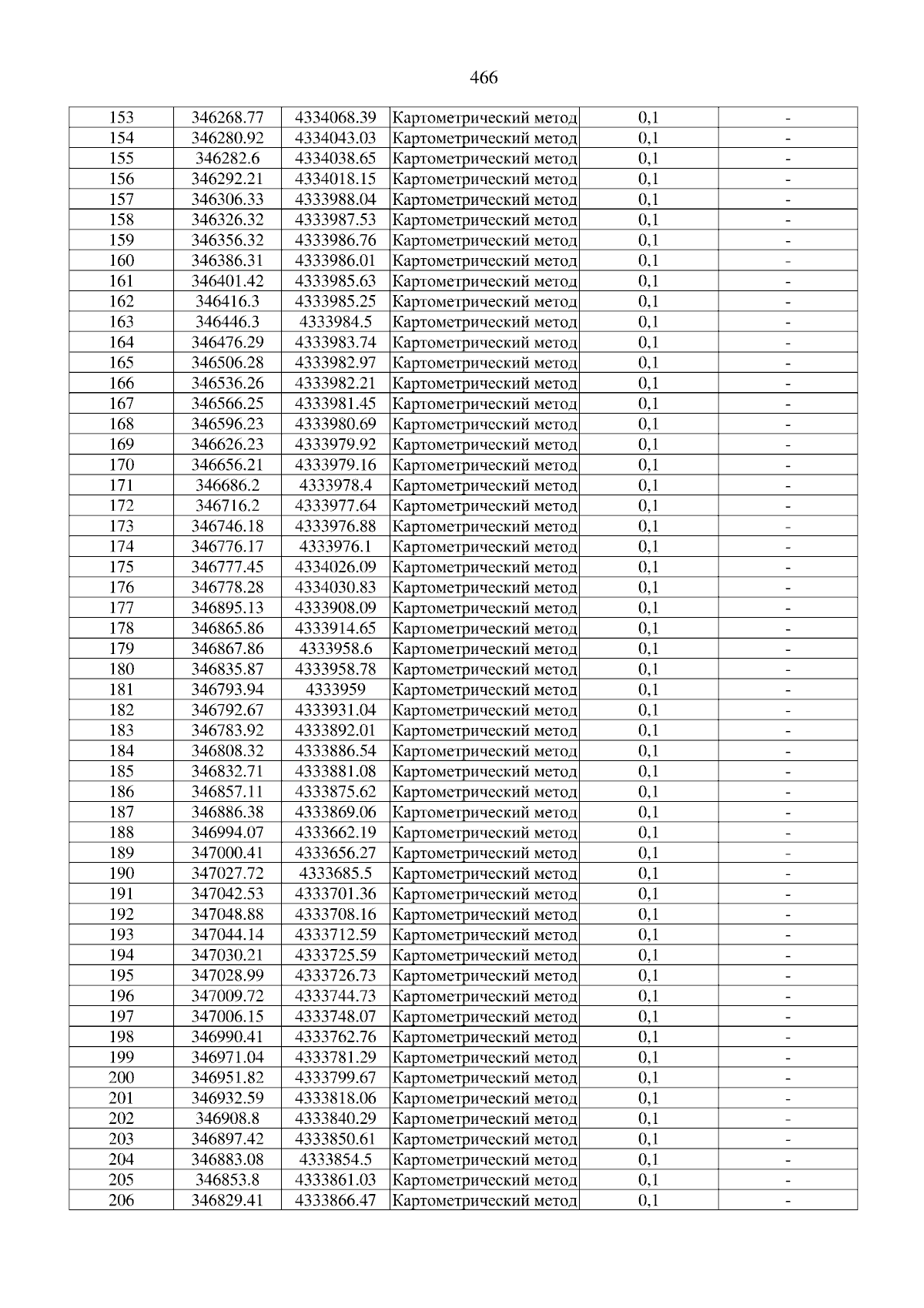 466

| 153 | 346268.77 | 4334068.39 | Картометрический метод | 0,1 | - |
|---|---|---|---|---|---|
| 154 | 346280.92 | 4334043.03 | Картометрический метод | 0,1 | - |
| 155 | 346282.6 | 4334038.65 | Картометрический метод | 0,1 | - |
| 156 | 346292.21 | 4334018.15 | Картометрический метод | 0,1 | - |
| 157 | 346306.33 | 4333988.04 | Картометрический метод | 0,1 | - |
| 158 | 346326.32 | 4333987.53 | Картометрический метод | 0,1 | - |
| 159 | 346356.32 | 4333986.76 | Картометрический метод | 0,1 | - |
| 160 | 346386.31 | 4333986.01 | Картометрический метод | 0,1 | - |
| 161 | 346401.42 | 4333985.63 | Картометрический метод | 0,1 | - |
| 162 | 346416.3 | 4333985.25 | Картометрический метод | 0,1 | - |
| 163 | 346446.3 | 4333984.5 | Картометрический метод | 0,1 | - |
| 164 | 346476.29 | 4333983.74 | Картометрический метод | 0,1 | - |
| 165 | 346506.28 | 4333982.97 | Картометрический метод | 0,1 | - |
| 166 | 346536.26 | 4333982.21 | Картометрический метод | 0,1 | - |
| 167 | 346566.25 | 4333981.45 | Картометрический метод | 0,1 | - |
| 168 | 346596.23 | 4333980.69 | Картометрический метод | 0,1 | - |
| 169 | 346626.23 | 4333979.92 | Картометрический метод | 0,1 | - |
| 170 | 346656.21 | 4333979.16 | Картометрический метод | 0,1 | - |
| 171 | 346686.2 | 4333978.4 | Картометрический метод | 0,1 | - |
| 172 | 346716.2 | 4333977.64 | Картометрический метод | 0,1 | - |
| 173 | 346746.18 | 4333976.88 | Картометрический метод | 0,1 | - |
| 174 | 346776.17 | 4333976.1 | Картометрический метод | 0,1 | - |
| 175 | 346777.45 | 4334026.09 | Картометрический метод | 0,1 | - |
| 176 | 346778.28 | 4334030.83 | Картометрический метод | 0,1 | - |
| 177 | 346895.13 | 4333908.09 | Картометрический метод | 0,1 | - |
| 178 | 346865.86 | 4333914.65 | Картометрический метод | 0,1 | - |
| 179 | 346867.86 | 4333958.6 | Картометрический метод | 0,1 | - |
| 180 | 346835.87 | 4333958.78 | Картометрический метод | 0,1 | - |
| 181 | 346793.94 | 4333959 | Картометрический метод | 0,1 | - |
| 182 | 346792.67 | 4333931.04 | Картометрический метод | 0,1 | - |
| 183 | 346783.92 | 4333892.01 | Картометрический метод | 0,1 | - |
| 184 | 346808.32 | 4333886.54 | Картометрический метод | 0,1 | - |
| 185 | 346832.71 | 4333881.08 | Картометрический метод | 0,1 | - |
| 186 | 346857.11 | 4333875.62 | Картометрический метод | 0,1 | - |
| 187 | 346886.38 | 4333869.06 | Картометрический метод | 0,1 | - |
| 188 | 346994.07 | 4333662.19 | Картометрический метод | 0,1 | - |
| 189 | 347000.41 | 4333656.27 | Картометрический метод | 0,1 | - |
| 190 | 347027.72 | 4333685.5 | Картометрический метод | 0,1 | - |
| 191 | 347042.53 | 4333701.36 | Картометрический метод | 0,1 | - |
| 192 | 347048.88 | 4333708.16 | Картометрический метод | 0,1 | - |
| 193 | 347044.14 | 4333712.59 | Картометрический метод | 0,1 | - |
| 194 | 347030.21 | 4333725.59 | Картометрический метод | 0,1 | - |
| 195 | 347028.99 | 4333726.73 | Картометрический метод | 0,1 | - |
| 196 | 347009.72 | 4333744.73 | Картометрический метод | 0,1 | - |
| 197 | 347006.15 | 4333748.07 | Картометрический метод | 0,1 | - |
| 198 | 346990.41 | 4333762.76 | Картометрический метод | 0,1 | - |
| 199 | 346971.04 | 4333781.29 | Картометрический метод | 0,1 | - |
| 200 | 346951.82 | 4333799.67 | Картометрический метод | 0,1 | - |
| 201 | 346932.59 | 4333818.06 | Картометрический метод | 0,1 | - |
| 202 | 346908.8 | 4333840.29 | Картометрический метод | 0,1 | - |
| 203 | 346897.42 | 4333850.61 | Картометрический метод | 0,1 | - |
| 204 | 346883.08 | 4333854.5 | Картометрический метод | 0,1 | - |
| 205 | 346853.8 | 4333861.03 | Картометрический метод | 0,1 | - |
| 206 | 346829.41 | 4333866.47 | Картометрический метод | 0,1 | - |